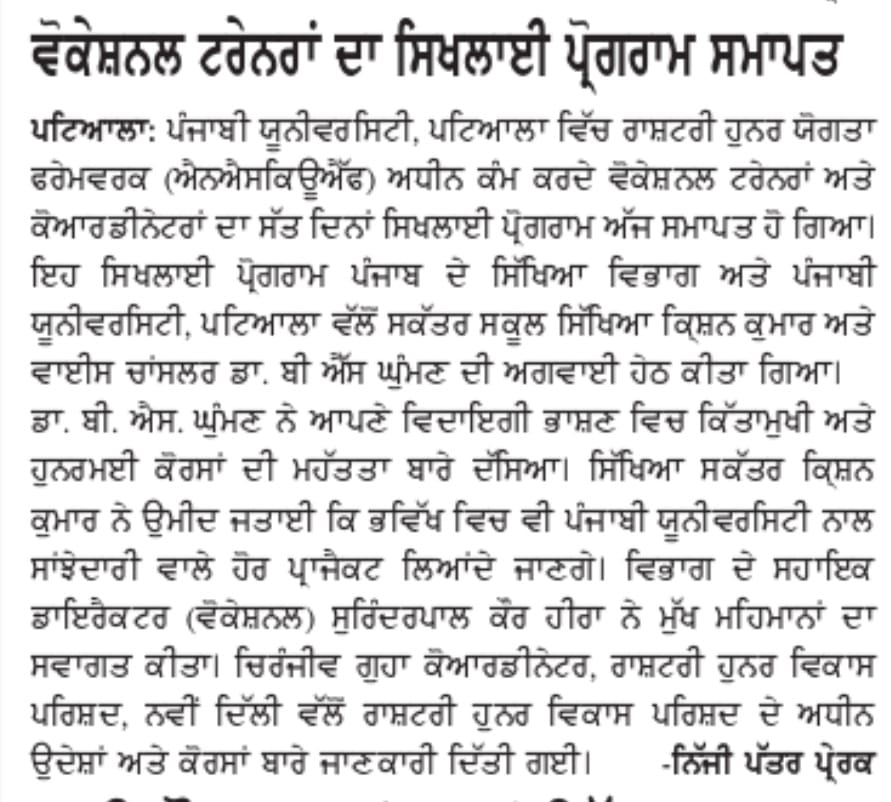 ਵੋਕੇਸ਼ਨਲ ਟਰੇਨਰਾਂ ਦਾ ਸਿਖਲਾਈ ਪ੍ਰੋਗਰਾਮ ਸਮਾਪਤ

ਪਟਿਆਲਾ: ਪੰਜਾਬੀ ਯੂਨੀਵਰਸਿਟੀ, ਪਟਿਆਲਾ ਵਿੱਚ ਰਾਸ਼ਟਰੀ ਹੁਨਰ ਯੋਗਤਾ ਫਰੇਮਵਰਕ (ਐਨਐਸਕਿਊਐੱਫ) ਅਧੀਨ ਕੰਮ ਕਰਦੇ ਵੋਕੇਸ਼ਨਲ ਟਰੇਨਰਾਂ ਅਤੇ ਕੋਆਰਡੀਨੇਟਰਾਂ ਦਾ ਸੱਤ ਦਿਨਾਂ ਸਿਖਲਾਈ ਪ੍ਰੋਗਰਾਮ ਅੱਜ ਸਮਾਪਤ ਹੋ ਗਿਆ। ਇਹ ਸਿਖਲਾਈ ਪ੍ਰੋਗਰਾਮ ਪੰਜਾਬ ਦੇ ਸਿੱਖਿਆ ਵਿਭਾਗ ਅਤੇ ਪੰਜਾਬੀ ਯੂਨੀਵਰਸਿਟੀ, ਪਟਿਆਲਾ ਵੱਲੋਂ ਸਕੱਤਰ ਸਕੂਲ ਸਿੱਖਿਆ ਕ੍ਰਿਸ਼ਨ ਕੁਮਾਰ ਅਤੇ ਵਾਈਸ ਚਾਂਸਲਰ ਡਾ. ਬੀ ਐੱਸ ਘੁੰਮਣ ਦੀ ਅਗਵਾਈ ਹੇਠ ਕੀਤਾ ਗਿਆ। ਡਾ. ਬੀ. ਐਸ. ਘੁੰਮਣ ਨੇ ਆਪਣੇ ਵਿਦਾਇਗੀ ਭਾਸ਼ਣ ਵਿਚ ਕਿੱਤਾਮੁਖੀ ਅਤੇ ਹੁਨਰਮਈ ਕੋਰਸਾਂ ਦੀ ਮਹੱਤਤਾ ਬਾਰੇ ਦੱਸਿਆ। ਸਿੱਖਿਆ ਸਕੱਤਰ ਕ੍ਰਿਸ਼ਨ ਕੁਮਾਰ ਨੇ ਉਮੀਦ ਜਤਾਈ ਕਿ ਭਵਿੱਖ ਵਿਚ ਵੀ ਪੰਜਾਬੀ ਯੂਨੀਵਰਸਿਟੀ ਨਾਲ ਸਾਂਝੇਦਾਰੀ ਵਾਲੇ ਹੋਰ ਪ੍ਰਾਜੈਕਟ ਲਿਆਂਦੇ ਜਾਣਗੇ। ਵਿਭਾਗ ਦੇ ਸਹਾਇਕ ਡਾਇਰੈਕਟਰ (ਵੋਕੇਸ਼ਨਲ) ਸੁਰਿੰਦਰਪਾਲ ਕੌਰ ਹੀਰਾ ਨੇ ਮੁੱਖ ਮਹਿਮਾਨਾਂ ਦਾ ਸਵਾਗਤ ਕੀਤਾ। ਚਿਰੰਜੀਵ ਗੁਹਾ ਕੋਆਰਡੀਨੇਟਰ, ਰਾਸ਼ਟਰੀ ਹੁਨਰ ਵਿਕਾਸ ਪਰਿਸ਼ਦ, ਨਵੀਂ ਦਿੱਲੀ ਵੱਲੋਂ ਰਾਸ਼ਟਰੀ ਹੁਨਰ ਵਿਕਾਸ ਪਰਿਸ਼ਦ ਦੇ ਅਧੀਨ ਉਦੇਸ਼ਾਂ ਅਤੇ ਕੋਰਸਾਂ ਬਾਰੇ ਜਾਣਕਾਰੀ ਦਿੱਤੀ ਗਈ। -ਨਿੱਜੀ ਪੱਤਰ ਪ੍ਰੇਰਕ